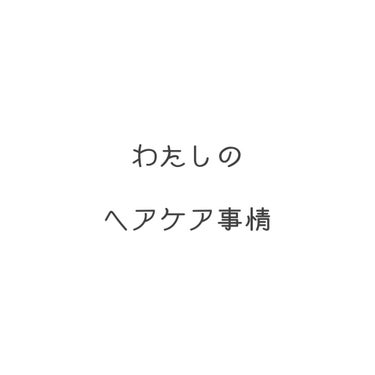 わたしの

ヘアケア事情